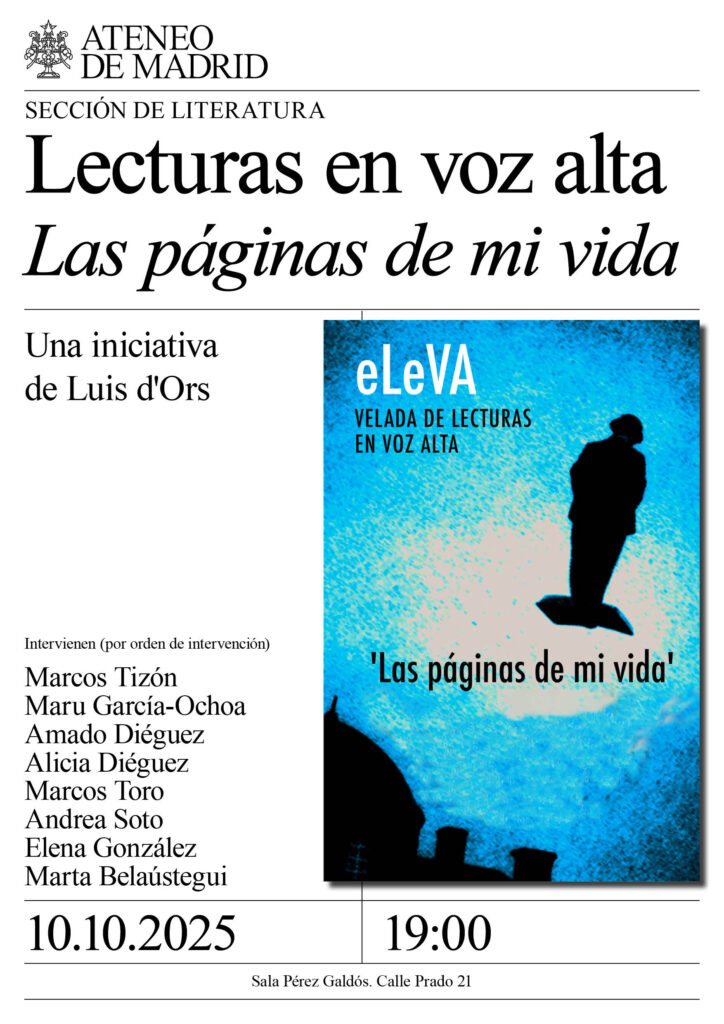 ATENEO
DE MADRID

SECCIÓN DE LITERATURA

Lecturas en voz alta

Las páginas de mi vida

Una iniciativa
de Luis d'Ors

Intervienen (por orden de intervención)

Marcos Tizón
Maru García-Ochoa
Amado Diéguez
Alicia Diéguez
Marcos Toro
Andrea Soto
Elena González
Marta Belaústegui

eLeVA

VELADA DE LECTURAS
EN VOZ ALTA

'Las páginas de mi vida'

10.10.2025

19:00

Sala Pérez Galdós. Calle Prado 21